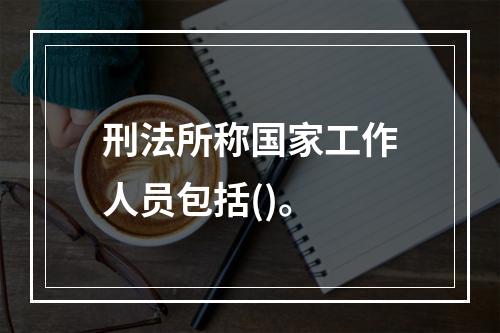 刑法所称国家工作人员包括()。